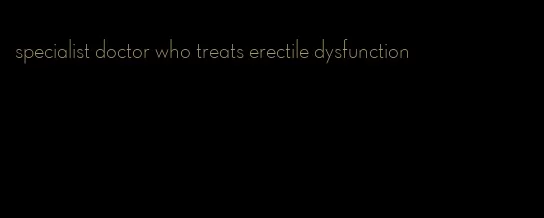 specialist doctor who treats erectile dysfunction